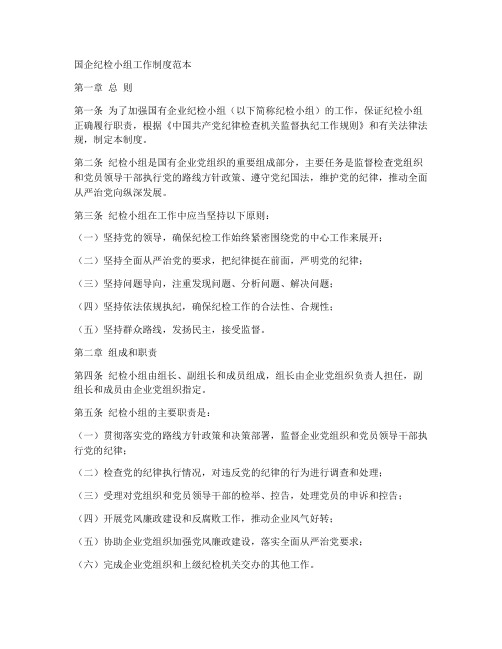 国企纪检小组工作制度范本

第一章 总 则

第一条 为了加强国有企业纪检小组（以下简称纪检小组）的工作，保证纪检小组正确履行职责，根据《中国共产党纪律检查机关监督执纪工作规则》和有关法律法规，制定本制度。

第二条 纪检小组是国有企业党组织的重要组成部分，主要任务是监督检查党组织和党员领导干部执行党的路线方针政策、遵守党纪国法，维护党的纪律，推动全面从严治党向纵深发展。

第三条 纪检小组在工作中应当坚持以下原则：

（一）坚持党的领导，确保纪检工作始终紧密围绕党的中心工作来展开；

（二）坚持全面从严治党的要求，把纪律挺在前面，严明党的纪律；

（三）坚持问题导向，注重发现问题、分析问题、解决问题；

（四）坚持依法依规执纪，确保纪检工作的合法性、合规性；

（五）坚持群众路线，发扬民主，接受监督。

第二章 组成和职责

第四条 纪检小组由组长、副组长和成员组成，组长由企业党组织负责人担任，副组长和成员由企业党组织指定。

第五条 纪检小组的主要职责是：

（一）贯彻落实党的路线方针政策和决策部署，监督企业党组织和党员领导干部执行党的纪律；

（二）检查党的纪律执行情况，对违反党的纪律的行为进行调查和处理；

（三）受理对党组织和党员领导干部的检举、控告，处理党员的申诉和控告；

（四）开展党风廉政建设和反腐败工作，推动企业风气好转；

（五）协助企业党组织加强党风廉政建设，落实全面从严治党要求；

（六）完成企业党组织和上级纪检机关交办的其他工作。